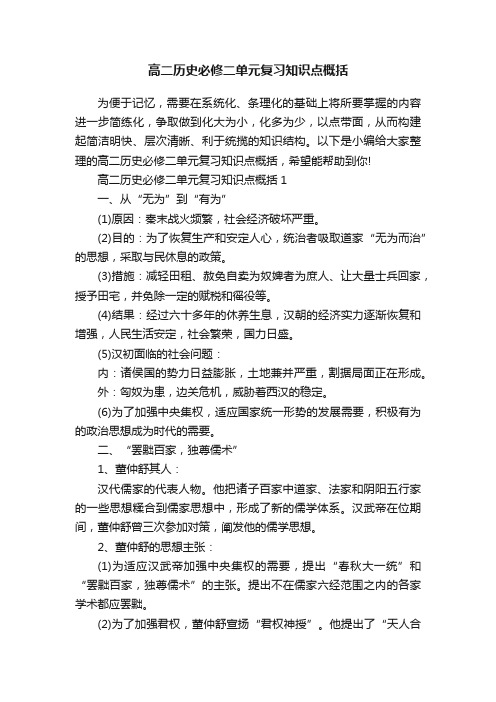 高二历史必修二单元复习知识点概括

为便于记忆，需要在系统化、条理化的基础上将所要掌握的内容进一步简练化，争取做到化大为小，化多为少，以点带面，从而构建起简洁明快、层次清晰、利于统揽的知识结构。以下是小编给大家整理的高二历史必修二单元复习知识点概括，希望能帮助到你!

高二历史必修二单元复习知识点概括 1

一、从“无为”到“有为”

(1)原因：秦末战火频繁，社会经济破坏严重。

(2)目的：为了恢复生产和安定人心，统治者吸取道家“无为而治”的思想，采取与民休息的政策。

(3)措施：减轻田租、赦免自卖为奴婢者为庶人、让大量士兵回家，授予田宅，并免除一定的赋税和徭役等。

(4)结果：经过六十多年的休养生息，汉朝的经济实力逐渐恢复和增强，人民生活安定，社会繁荣，国力日盛。

(5)汉初面临的社会问题：

内：诸侯国的势力日益膨胀，土地兼并严重，割据局面正在形成。

外：匈奴为患，边关危机，威胁着西汉的稳定。

(6)为了加强中央集权，适应国家统一形势的发展需要，积极有为的政治思想成为时代的需要。

二、“罢黜百家，独尊儒术”

1、董仲舒其人：

汉代儒家的代表人物。他把诸子百家中道家、法家和阴阳五行家的一些思想糅合到儒家思想中，形成了新的儒学体系。汉武帝在位期间，董仲舒曾三次参加对策，阐发他的儒学思想。

2、董仲舒的思想主张：

(1)为适应汉武帝加强中央集权的需要，提出“春秋大一统”和“罢黜百家，独尊儒术”的主张。提出不在儒家六经范围之内的各家学术都应罢黜。

(2)为了加强君权，董仲舒宣扬“君权神授”。他提出了“天人合